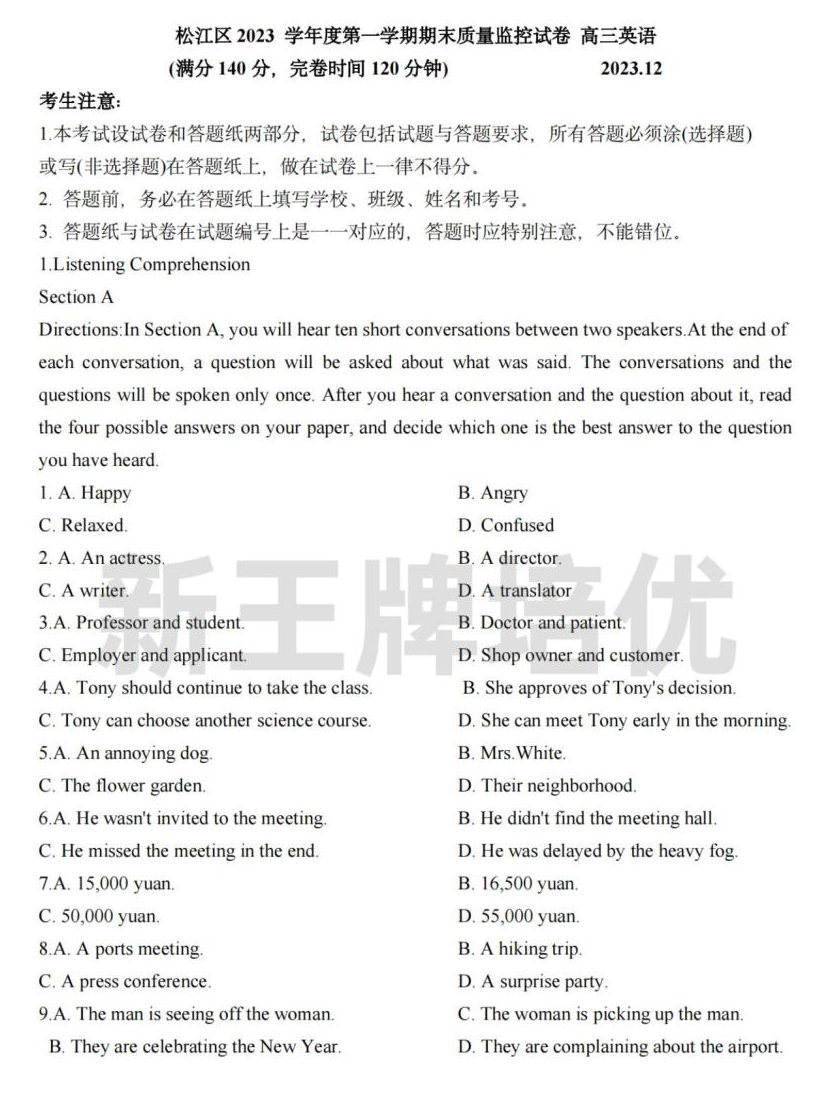 松江区 2023 学年度第一学期期末质量监控试卷 高三英语
(满分 140 分，完卷时间 120 分钟) 2023.12

考生注意：
1.本考试设试卷和答题纸两部分，试卷包括试题与答题要求，所有答题必须涂(选择题)或写(非选择题)在答题纸上，做在试卷上一律不得分。
2. 答题前，务必在答题纸上填写学校、班级、姓名和考号。
3. 答题纸与试卷在试题编号上是一一对应的，答题时应特别注意，不能错位。

1.Listening Comprehension
Section A
Directions:In Section A, you will hear ten short conversations between two speakers.At the end of each conversation, a question will be asked about what was said. The conversations and the questions will be spoken only once. After you hear a conversation and the question about it, read the four possible answers on your paper, and decide which one is the best answer to the question you have heard.

1. A. Happy B. Angry
C. Relaxed. D. Confused
2. A. An actress. B. A director.
C. A writer. D. A translator
3.A. Professor and student. B. Doctor and patient.
C. Employer and applicant. D. Shop owner and customer.
4.A. Tony should continue to take the class. B. She approves of Tony's decision.
C. Tony can choose another science course. D. She can meet Tony early in the morning.
5.A. An annoying dog. B. Mrs.White.
C. The flower garden. D. Their neighborhood.
6.A. He wasn't invited to the meeting. B. He didn't find the meeting hall.
C. He missed the meeting in the end. D. He was delayed by the heavy fog.
7.A. 15,000 yuan. B. 16,500 yuan.
C. 50,000 yuan. D. 55,000 yuan.
8.A. A ports meeting. B. A hiking trip.
C. A press conference. D. A surprise party.
9.A. The man is seeing off the woman. C. The woman is picking up the man.
B. They are celebrating the New Year. D. They are complaining about the airport.

新王牌培优